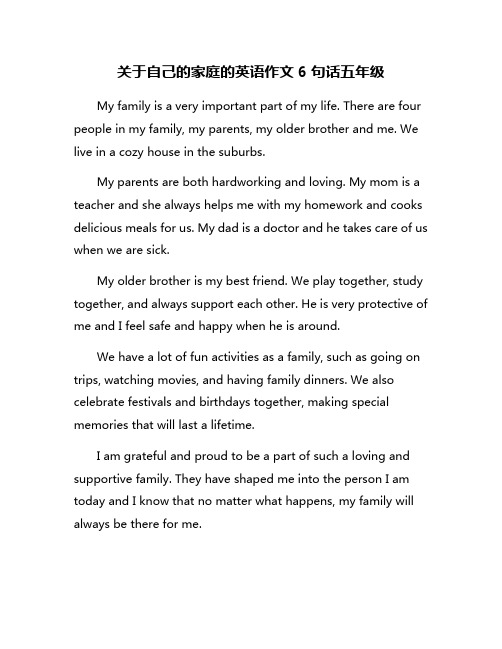 关于自己的家庭的英语作文 6 句话五年级

My family is a very important part of my life. There are four people in my family, my parents, my older brother and me. We live in a cozy house in the suburbs.

My parents are both hardworking and loving. My mom is a teacher and she always helps me with my homework and cooks delicious meals for us. My dad is a doctor and he takes care of us when we are sick.

My older brother is my best friend. We play together, study together, and always support each other. He is very protective of me and I feel safe and happy when he is around.

We have a lot of fun activities as a family, such as going on trips, watching movies, and having family dinners. We also celebrate festivals and birthdays together, making special memories that will last a lifetime.

I am grateful and proud to be a part of such a loving and supportive family. They have shaped me into the person I am today and I know that no matter what happens, my family will always be there for me.